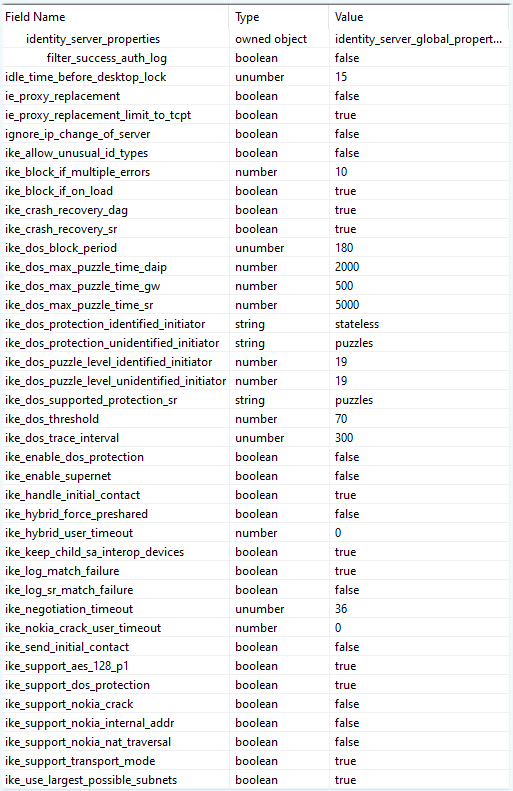 | Field Name | Type | Value |
|---|---|---|
| identity_server_properties | owned object | identity_server_global_propert... |
| filter_success_auth_log | boolean | false |
| idle_time_before_desktop_lock | unumber | 15 |
| ie_proxy_replacement | boolean | false |
| ie_proxy_replacement_limit_to_tcpt | boolean | true |
| ignore_ip_change_of_server | boolean | false |
| ike_allow_unusual_id_types | boolean | false |
| ike_block_if_multiple_errors | number | 10 |
| ike_block_if_on_load | boolean | true |
| ike_crash_recovery_dag | boolean | true |
| ike_crash_recovery_sr | boolean | true |
| ike_dos_block_period | unumber | 180 |
| ike_dos_max_puzzle_time_daip | number | 2000 |
| ike_dos_max_puzzle_time_gw | number | 500 |
| ike_dos_max_puzzle_time_sr | number | 5000 |
| ike_dos_protection_identified_initiator | string | stateless |
| ike_dos_protection_unidentified_initiator | string | puzzles |
| ike_dos_puzzle_level_identified_initiator | number | 19 |
| ike_dos_puzzle_level_unidentified_initiator | number | 19 |
| ike_dos_supported_protection_sr | string | puzzles |
| ike_dos_threshold | number | 70 |
| ike_dos_trace_interval | unumber | 300 |
| ike_enable_dos_protection | boolean | false |
| ike_enable_supernet | boolean | false |
| ike_handle_initial_contact | boolean | true |
| ike_hybrid_force_preshared | boolean | false |
| ike_hybrid_user_timeout | number | 0 |
| ike_keep_child_sa_interop_devices | boolean | true |
| ike_log_match_failure | boolean | true |
| ike_log_sr_match_failure | boolean | false |
| ike_negotiation_timeout | unumber | 36 |
| ike_nokia_crack_user_timeout | number | 0 |
| ike_send_initial_contact | boolean | false |
| ike_support_aes_128_p1 | boolean | true |
| ike_support_dos_protection | boolean | true |
| ike_support_nokia_crack | boolean | false |
| ike_support_nokia_internal_addr | boolean | false |
| ike_support_nokia_nat_traversal | boolean | false |
| ike_support_transport_mode | boolean | true |
| ike_use_largest_possible_subnets | boolean | true |